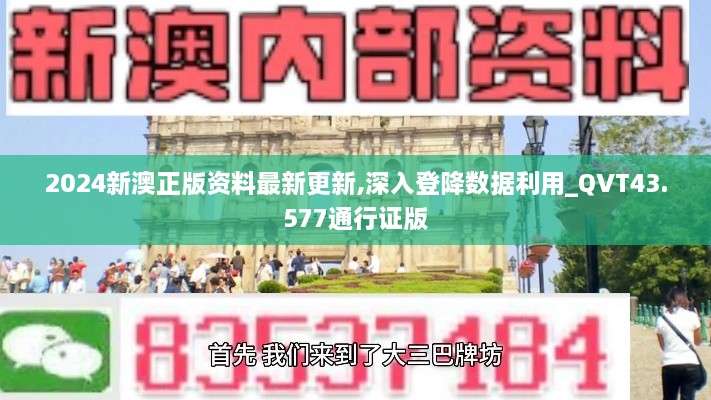 新澳内部资料

2024新澳正版资料最新更新,深入登降数据利用_QVT43.577通行证版

83537184

首先 我们来到了大三巴牌坊